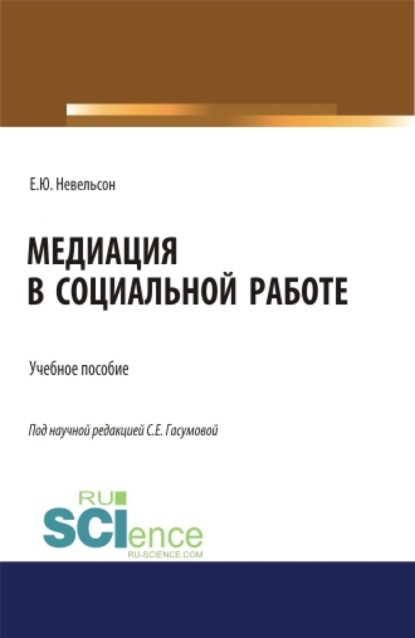 Е.Ю. Невельсон

МЕДИАЦИЯ В СОЦИАЛЬНОЙ РАБОТЕ

Учебное пособие

Под научной редакцией С.Е. Гасумовой

RU SCIence
RU-SCIENCE.COM